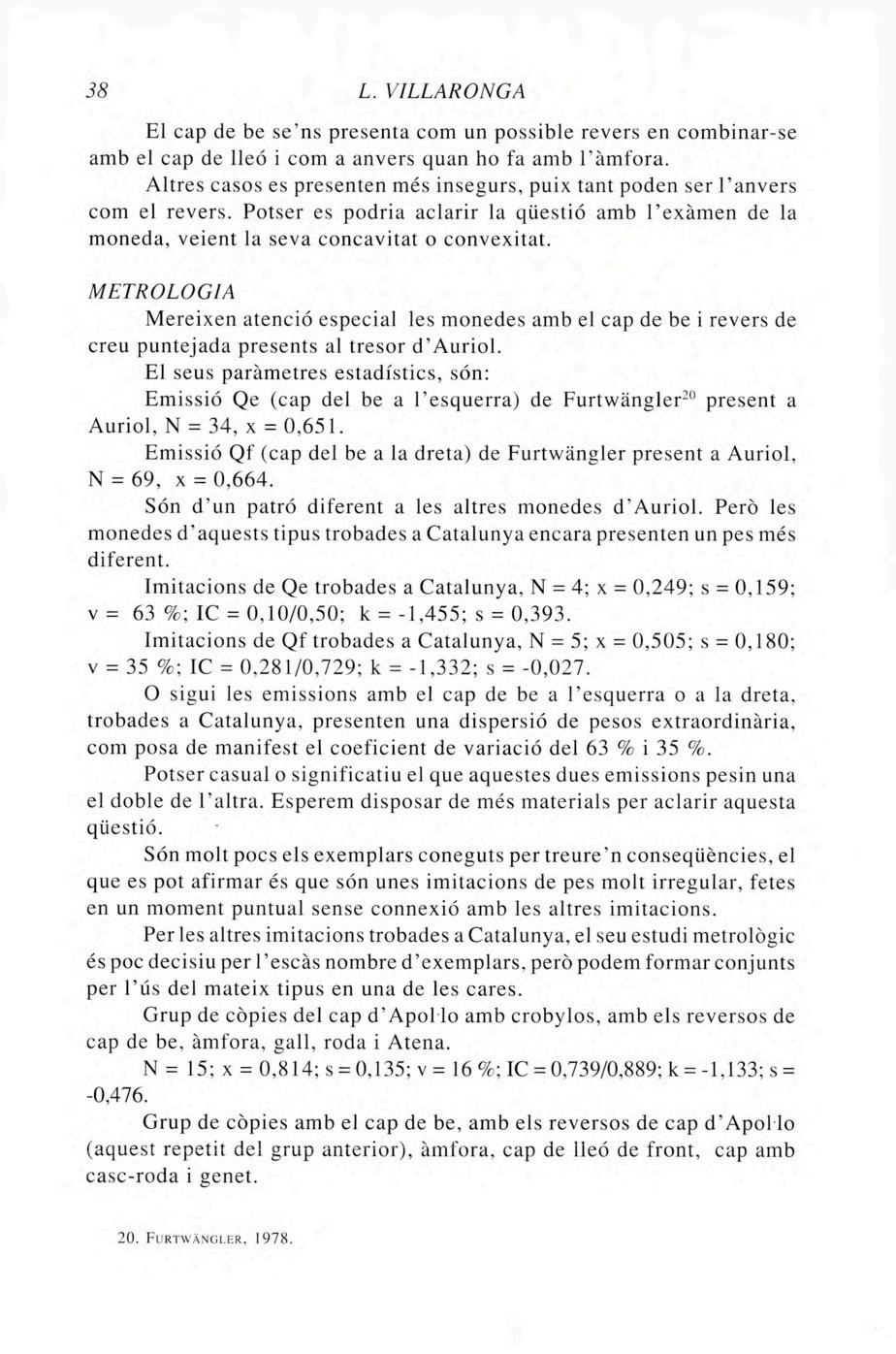 38 L. VILLARONGA

El cap de be se'ns presenta com un possible revers en combinar-se amb el cap de lleó i com a anvers quan ho fa amb l'àmfora.

Altres casos es presenten més insegurs, puix tant poden ser l'anvers com el revers. Potser es podria aclarir la qüestió amb l'exàmen de la moneda, veient la seva concavitat o convexitat.

METROLOGIA

Mereixen atenció especial les monedes amb el cap de be i revers de creu puntejada presents al tresor d'Auriol.

El seus paràmetres estadístics, són:

Emissió Qe (cap del be a l'esquerra) de Furtwängler$^{20}$ present a Auriol, N = 34, x = 0,651.

Emissió Qf (cap del be a la dreta) de Furtwängler present a Auriol, N = 69, x = 0,664.

Són d'un patró diferent a les altres monedes d'Auriol. Però les monedes d'aquests tipus trobades a Catalunya encara presenten un pes més diferent.

Imitacions de Qe trobades a Catalunya, N = 4; x = 0,249; s = 0,159; v = 63 %; IC = 0,10/0,50; k = -1,455; s = 0,393.

Imitacions de Qf trobades a Catalunya, N = 5; x = 0,505; s = 0,180; v = 35 %; IC = 0,281/0,729; k = -1,332; s = -0,027.

O sigui les emissions amb el cap de be a l'esquerra o a la dreta, trobades a Catalunya, presenten una dispersió de pesos extraordinària, com posa de manifest el coeficient de variació del 63 % i 35 %.

Potser casual o significatiu el que aquestes dues emissions pesin una el doble de l'altra. Esperem disposar de més materials per aclarir aquesta qüestió.

Són molt pocs els exemplars coneguts per treure'n conseqüències, el que es pot afirmar és que són unes imitacions de pes molt irregular, fetes en un moment puntual sense connexió amb les altres imitacions.

Per les altres imitacions trobades a Catalunya, el seu estudi metrològic és poc decisiu per l'escàs nombre d'exemplars, però podem formar conjunts per l'ús del mateix tipus en una de les cares.

Grup de còpies del cap d'Apol·lo amb crobylos, amb els reversos de cap de be, àmfora, gall, roda i Atena.

N = 15; x = 0,814; s = 0,135; v = 16 %; IC = 0,739/0,889; k = -1,133; s = -0,476.

Grup de còpies amb el cap de be, amb els reversos de cap d'Apol·lo (aquest repetit del grup anterior), àmfora, cap de lleó de front, cap amb casc-roda i genet.

20. FURTWÄNGLER, 1978.